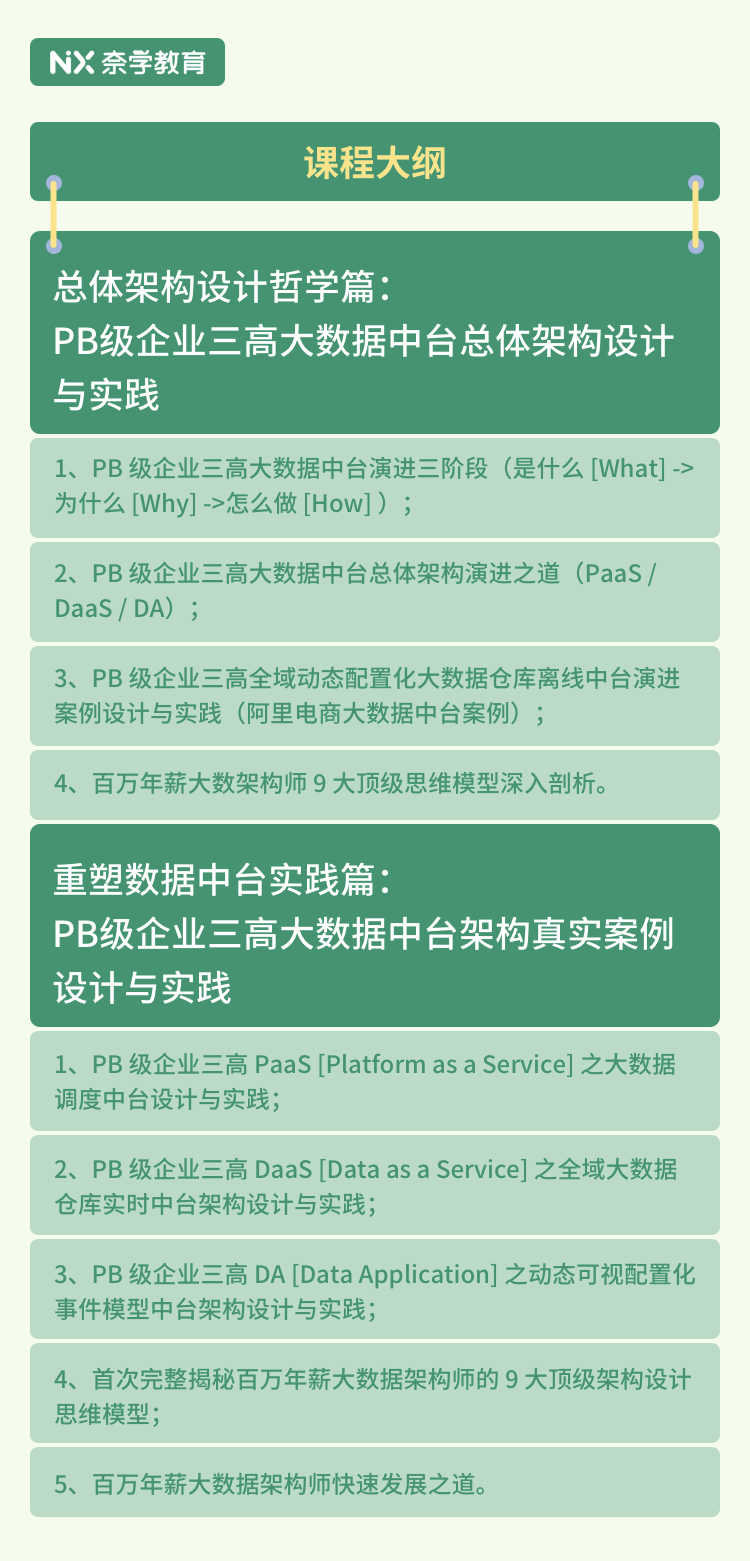 NX 奈学教育

课程大纲

总体架构设计哲学篇：
PB级企业三高大数据中台总体架构设计与实践

1、PB 级企业三高大数据中台演进三阶段（是什么 [What] -> 为什么 [Why] ->怎么做 [How] ）；

2、PB 级企业三高大数据中台总体架构演进之道（PaaS / DaaS / DA）；

3、PB 级企业三高全域动态配置化大数据仓库离线中台演进案例设计与实践（阿里电商大数据中台案例）；

4、百万年薪大数架构师 9 大顶级思维模型深入剖析。

重塑数据中台实践篇：
PB级企业三高大数据中台架构真实案例设计与实践

1、PB 级企业三高 PaaS [Platform as a Service] 之大数据调度中台设计与实践；

2、PB 级企业三高 DaaS [Data as a Service] 之全域大数据仓库实时中台架构设计与实践；

3、PB 级企业三高 DA [Data Application] 之动态可视配置化事件模型中台架构设计与实践；

4、首次完整揭秘百万年薪大数据架构师的 9 大顶级架构设计思维模型；

5、百万年薪大数据架构师快速发展之道。